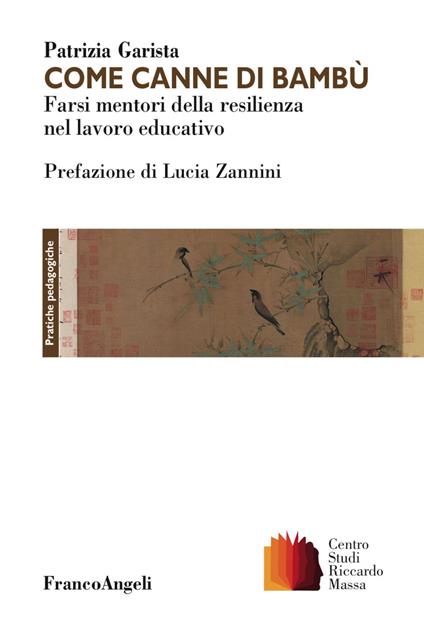 Patrizia Garista
COME CANNE DI BAMBÙ
Farsi mentori della resilienza nel lavoro educativo

Prefazione di Lucia Zannini

Pratiche pedagogiche

FrancoAngeli

Centro
Studi
Riccardo
Massa